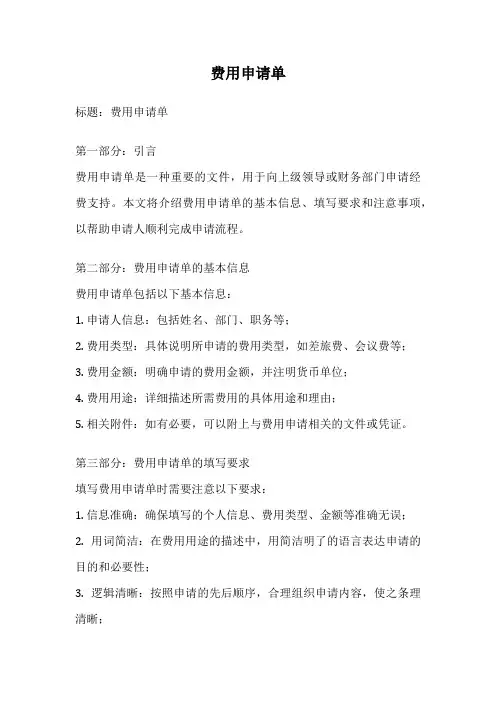 费用申请单

标题：费用申请单

第一部分：引言

费用申请单是一种重要的文件，用于向上级领导或财务部门申请经费支持。本文将介绍费用申请单的基本信息、填写要求和注意事项，以帮助申请人顺利完成申请流程。

第二部分：费用申请单的基本信息

费用申请单包括以下基本信息：

1. 申请人信息：包括姓名、部门、职务等；

2. 费用类型：具体说明所申请的费用类型，如差旅费、会议费等；

3. 费用金额：明确申请的费用金额，并注明货币单位；

4. 费用用途：详细描述所需费用的具体用途和理由；

5. 相关附件：如有必要，可以附上与费用申请相关的文件或凭证。

第三部分：费用申请单的填写要求

填写费用申请单时需要注意以下要求：

1. 信息准确：确保填写的个人信息、费用类型、金额等准确无误；

2. 用词简洁：在费用用途的描述中，用简洁明了的语言表达申请的目的和必要性；

3. 逻辑清晰：按照申请的先后顺序，合理组织申请内容，使之条理清晰；